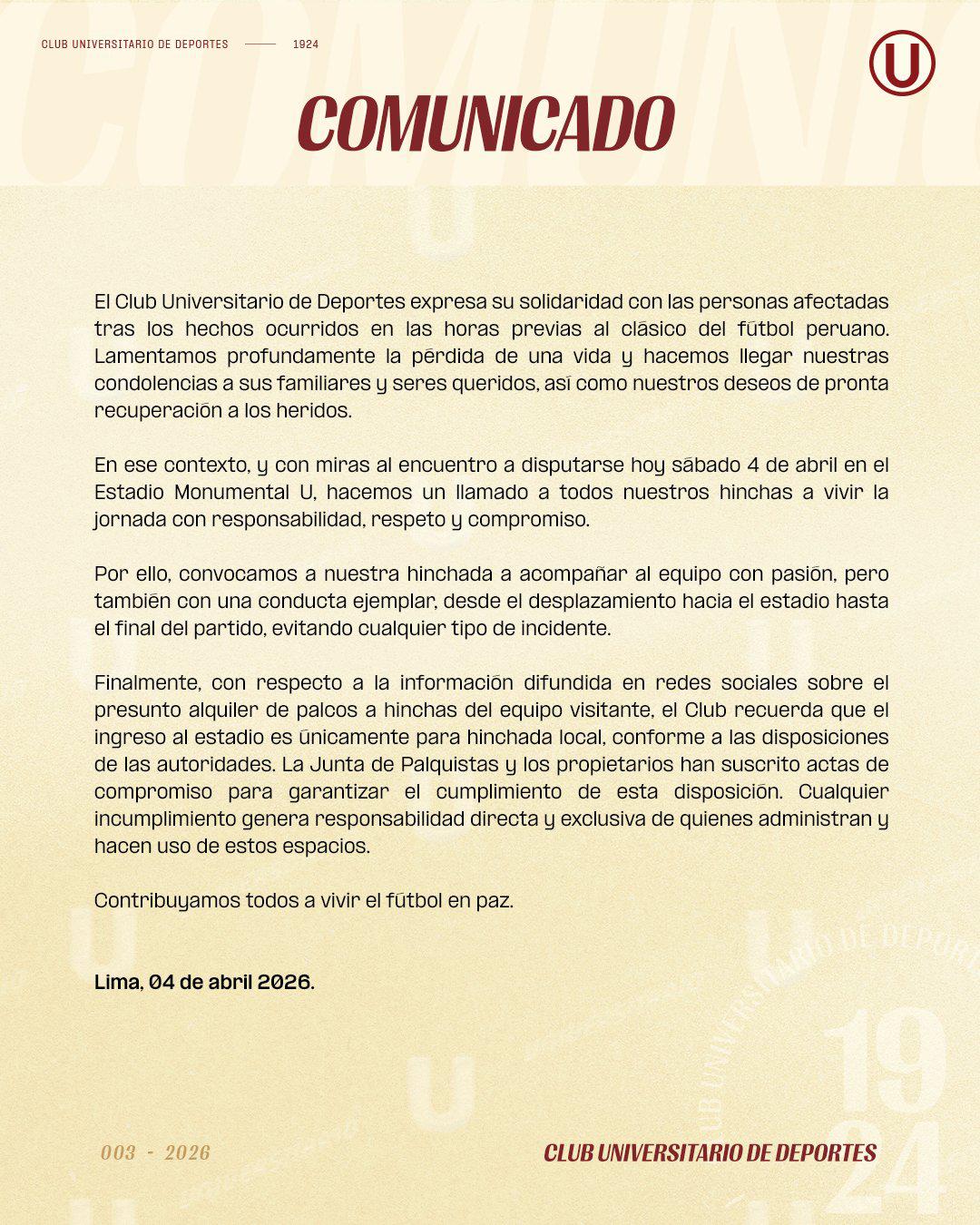 CLUB UNIVERSITARIO DE DEPORTES —— 1924

U

COMUNICADO

El Club Universitario de Deportes expresa su solidaridad con las personas afectadas tras los hechos ocurridos en las horas previas al clásico del fútbol peruano. Lamentamos profundamente la pérdida de una vida y hacemos llegar nuestras condolencias a sus familiares y seres queridos, así como nuestros deseos de pronta recuperación a los heridos.

En ese contexto, y con miras al encuentro a disputarse hoy sábado 4 de abril en el Estadio Monumental U, hacemos un llamado a todos nuestros hinchas a vivir la jornada con responsabilidad, respeto y compromiso.

Por ello, convocamos a nuestra hinchada a acompañar al equipo con pasión, pero también con una conducta ejemplar, desde el desplazamiento hacia el estadio hasta el final del partido, evitando cualquier tipo de incidente.

Finalmente, con respecto a la información difundida en redes sociales sobre el presunto alquiler de palcos a hinchas del equipo visitante, el Club recuerda que el ingreso al estadio es únicamente para hinchada local, conforme a las disposiciones de las autoridades. La Junta de Palquistas y los propietarios han suscrito actas de compromiso para garantizar el cumplimiento de esta disposición. Cualquier incumplimiento genera responsabilidad directa y exclusiva de quienes administran y hacen uso de estos espacios.

Contribuyamos todos a vivir el fútbol en paz.

Lima, 04 de abril 2026.

003 - 2026

CLUB UNIVERSITARIO DE DEPORTES